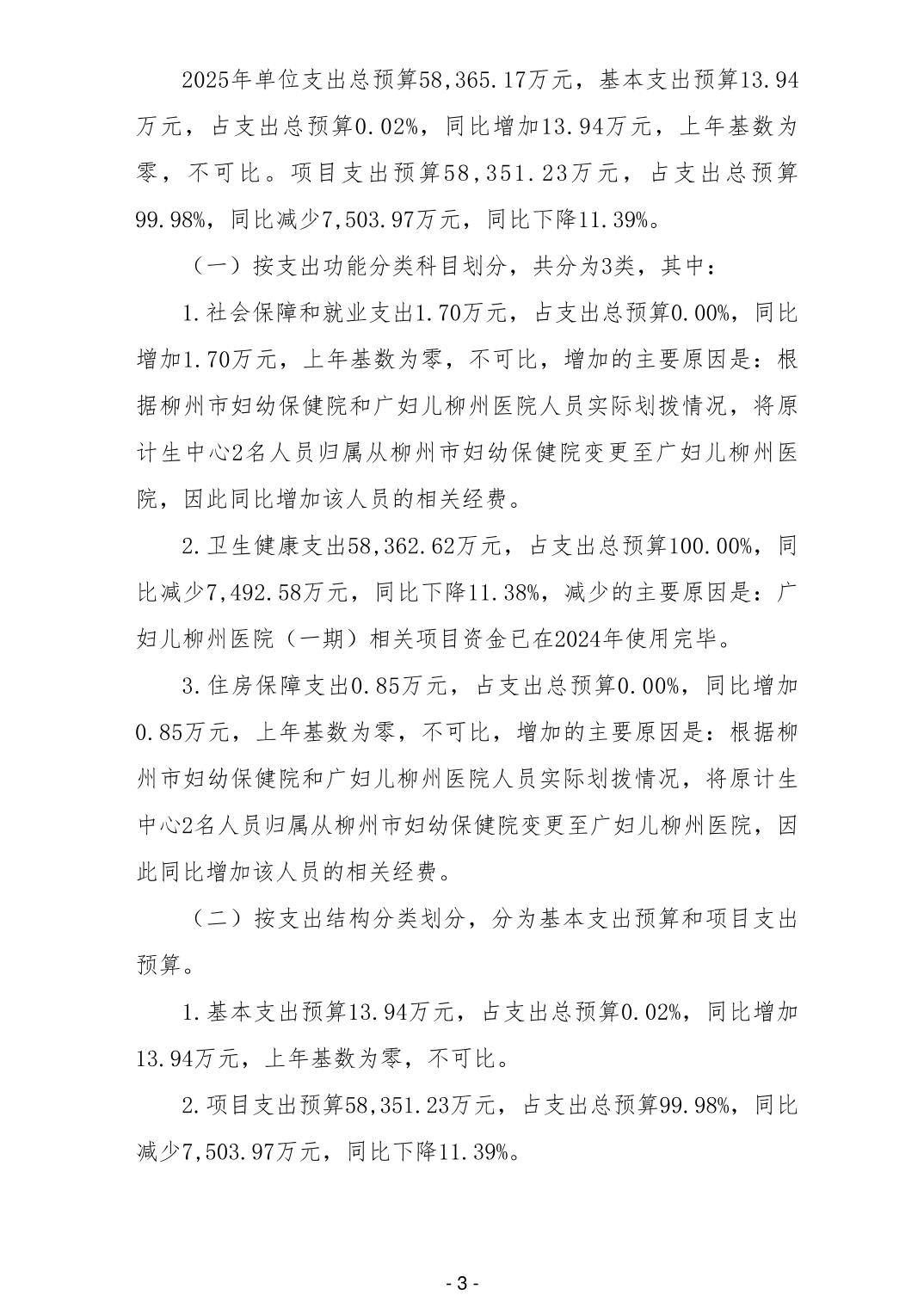 2025年单位支出总预算58,365.17万元，基本支出预算13.94万元，占支出总预算0.02%，同比增加13.94万元，上年基数为零，不可比。项目支出预算58,351.23万元，占支出总预算99.98%，同比减少7,503.97万元，同比下降11.39%。

（一）按支出功能分类科目划分，共分为3类，其中：

1.社会保障和就业支出1.70万元，占支出总预算0.00%，同比增加1.70万元，上年基数为零，不可比，增加的主要原因是：根据柳州市妇幼保健院和广妇儿柳州医院人员实际划拨情况，将原计生中心2名人员归属从柳州市妇幼保健院变更至广妇儿柳州医院，因此同比增加该人员的相关经费。

2.卫生健康支出58,362.62万元，占支出总预算100.00%，同比减少7,492.58万元，同比下降11.38%，减少的主要原因是：广妇儿柳州医院（一期）相关项目资金已在2024年使用完毕。

3.住房保障支出0.85万元，占支出总预算0.00%，同比增加0.85万元，上年基数为零，不可比，增加的主要原因是：根据柳州市妇幼保健院和广妇儿柳州医院人员实际划拨情况，将原计生中心2名人员归属从柳州市妇幼保健院变更至广妇儿柳州医院，因此同比增加该人员的相关经费。

（二）按支出结构分类划分，分为基本支出预算和项目支出预算。

1.基本支出预算13.94万元，占支出总预算0.02%，同比增加13.94万元，上年基数为零，不可比。

2.项目支出预算58,351.23万元，占支出总预算99.98%，同比减少7,503.97万元，同比下降11.39%。

- 3 -